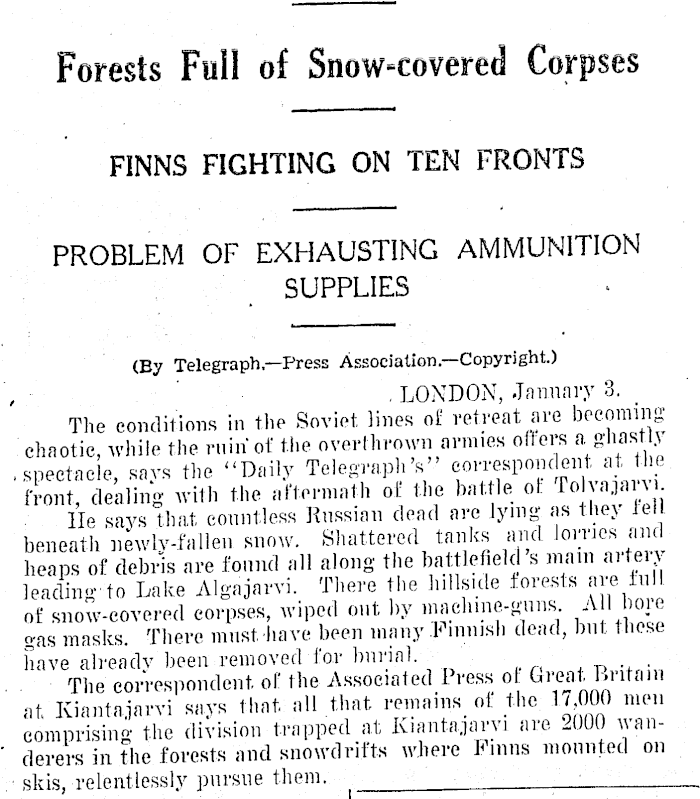 Forests Full of Snow-covered Corpses

FINNS FIGHTING ON TEN FRONTS

PROBLEM OF EXHAUSTING AMMUNITION SUPPLIES

(By Telegraph.—Press Association.—Copyright.)

LONDON, January 3.

The conditions in the Soviet lines of retreat are becoming chaotic, while the ruin of the overthrown armies offers a ghastly spectacle, says the "Daily Telegraph's" correspondent at the front, dealing with the aftermath of the battle of Tolvajarvi.

He says that countless Russian dead are lying as they fell beneath newly-fallen snow. Shattered tanks and lorries and heaps of debris are found all along the battlefield's main artery leading to Lake Algajarvi. There the hillside forests are full of snow-covered corpses, wiped out by machine-guns. All bore gas masks. There must have been many Finnish dead, but these have already been removed for burial.

The correspondent of the Associated Press of Great Britain at Kiantajarvi says that all that remains of the 17,000 men comprising the division trapped at Kiantajarvi are 2000 wanderers in the forests and snowdrifts where Finns mounted on skis, relentlessly pursue them.